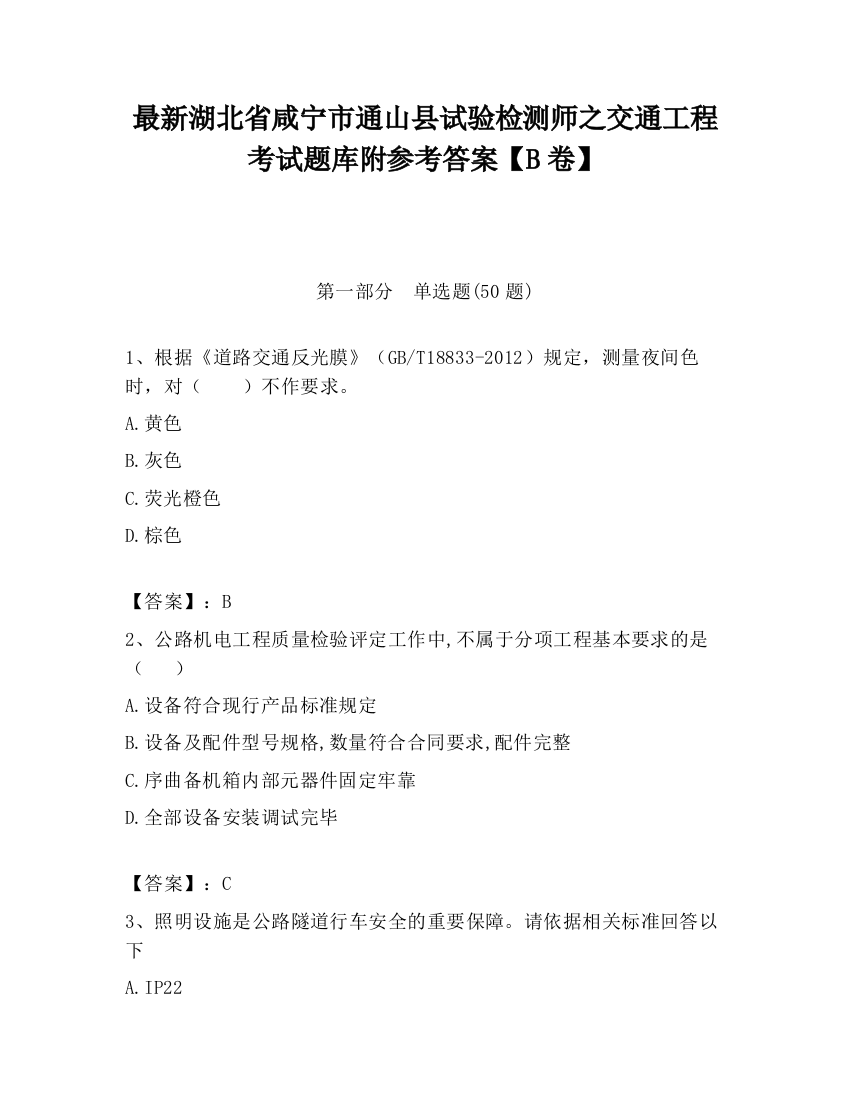 最新湖北省咸宁市通山县试验检测师之交通工程考试题库附参考答案【B卷】

第一部分　单选题(50题)

1、根据《道路交通反光膜》（GB/T18833-2012）规定，测量夜间色时，对（　　）不作要求。

A.黄色

B.灰色

C.荧光橙色

D.棕色

【答案】：B

2、公路机电工程质量检验评定工作中,不属于分项工程基本要求的是（　　）

A.设备符合现行产品标准规定

B.设备及配件型号规格,数量符合合同要求,配件完整

C.序曲备机箱内部元器件固定牢靠

D.全部设备安装调试完毕

【答案】：C

3、照明设施是公路隧道行车安全的重要保障。请依据相关标准回答以下

A.IP22